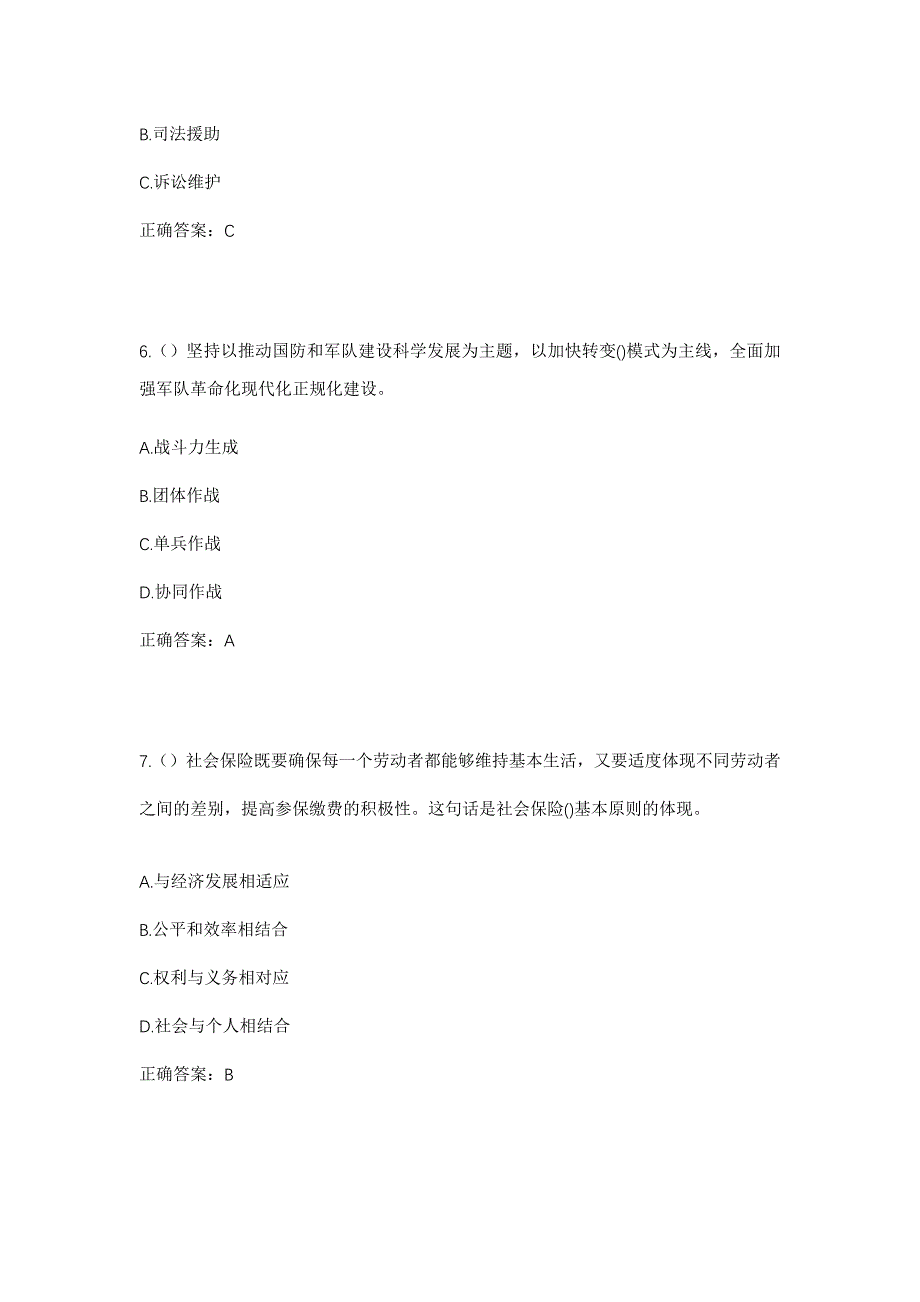 B.司法援助

C.诉讼维护

正确答案：C

6.（）坚持以推动国防和军队建设科学发展为主题，以加快转变()模式为主线，全面加强军队革命化现代化正规化建设。

A.战斗力生成

B.团体作战

C.单兵作战

D.协同作战

正确答案：A

7.（）社会保险既要确保每一个劳动者都能够维持基本生活，又要适度体现不同劳动者之间的差别，提高参保缴费的积极性。这句话是社会保险()基本原则的体现。

A.与经济发展相适应

B.公平和效率相结合

C.权利与义务相对应

D.社会与个人相结合

正确答案：B